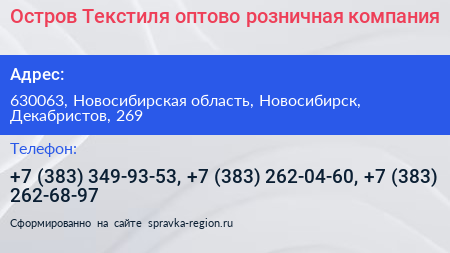 Остров Текстиля оптово розничная компания

Адрес:

630063, Новосибирская область, Новосибирск, Декабристов, 269

Телефон:

+7 (383) 349-93-53, +7 (383) 262-04-60, +7 (383) 262-68-97

Сформированно на сайте spravka-region.ru